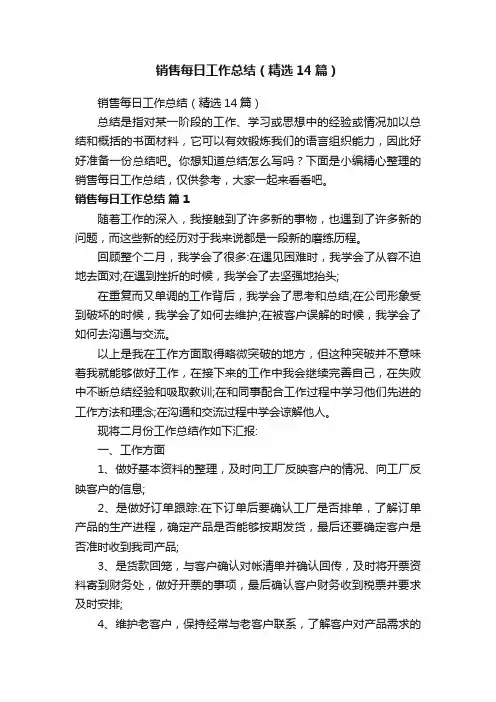 销售每日工作总结（精选14篇）

销售每日工作总结（精选14篇）

总结是指对某一阶段的工作、学习或思想中的经验或情况加以总结和概括的书面材料，它可以有效锻炼我们的语言组织能力，因此好好准备一份总结吧。你想知道总结怎么写吗？下面是小编精心整理的销售每日工作总结，仅供参考，大家一起来看看吧。

销售每日工作总结 篇1

随着工作的深入，我接触到了许多新的事物，也遇到了许多新的问题，而这些新的经历对于我来说都是一段新的磨练历程。

回顾整个二月，我学会了很多:在遇见困难时，我学会了从容不迫地去面对;在遇到挫折的时候，我学会了去坚强地抬头;

在重复而又单调的工作背后，我学会了思考和总结;在公司形象受到破坏的时候，我学会了如何去维护;在被客户误解的时候，我学会了如何去沟通与交流。

以上是我在工作方面取得略微突破的地方，但这种突破并不意味着我就能够做好工作，在接下来的工作中我会继续完善自己，在失败中不断总结经验和吸取教训;在和同事配合工作过程中学习他们先进的工作方法和理念;在沟通和交流过程中学会谅解他人。

现将二月份工作总结作如下汇报:

一、工作方面

1、做好基本资料的整理，及时向工厂反映客户的情况、向工厂反映客户的信息;

2、是做好订单跟踪:在下订单后要确认工厂是否排单，了解订单产品的生产进程，确定产品是否能够按期发货，最后还要确定客户是否准时收到我司产品;

3、是货款回笼，与客户确认对帐清单并确认回传，及时将开票资料寄到财务处，做好开票的事项，最后确认客户财务收到税票并要求及时安排;

4、维护老客户，保持经常与老客户联系，了解客户对产品需求的